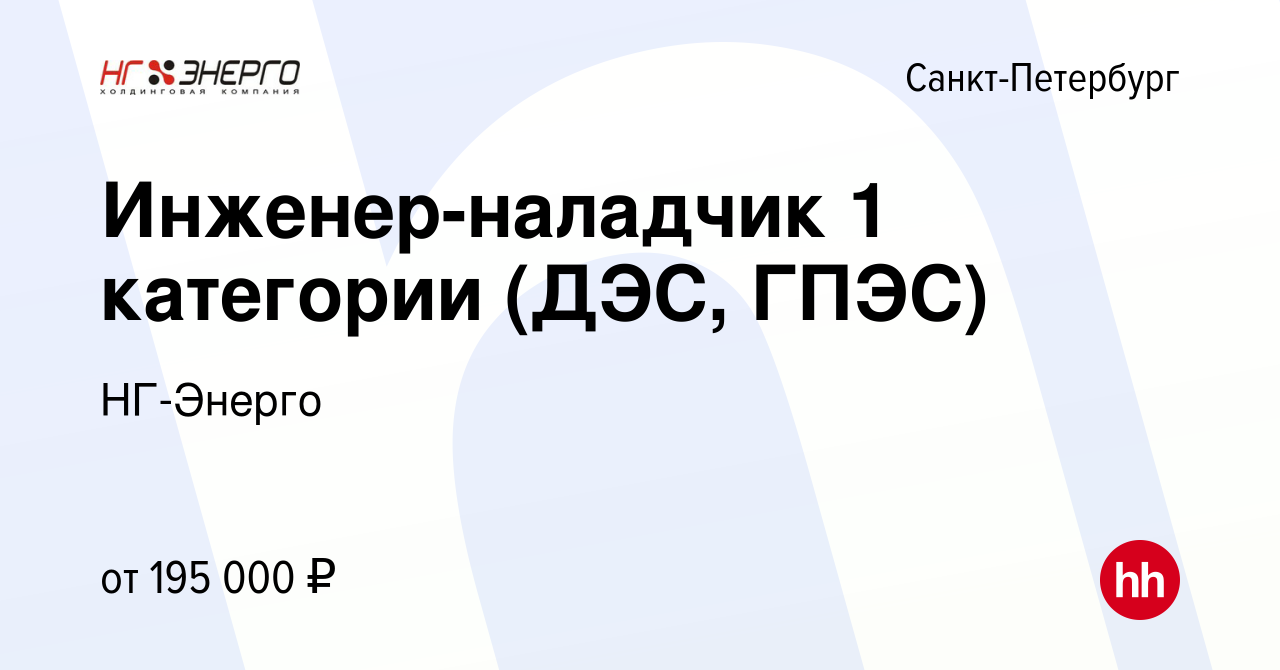 НГ ЭНЕРГО
ХОЛДИНГОВАЯ КОМПАНИЯ

Санкт-Петербург

Инженер-наладчик 1 категории (ДЭС, ГПЭС)

НГ-Энерго

от 195 000 ₽

hh